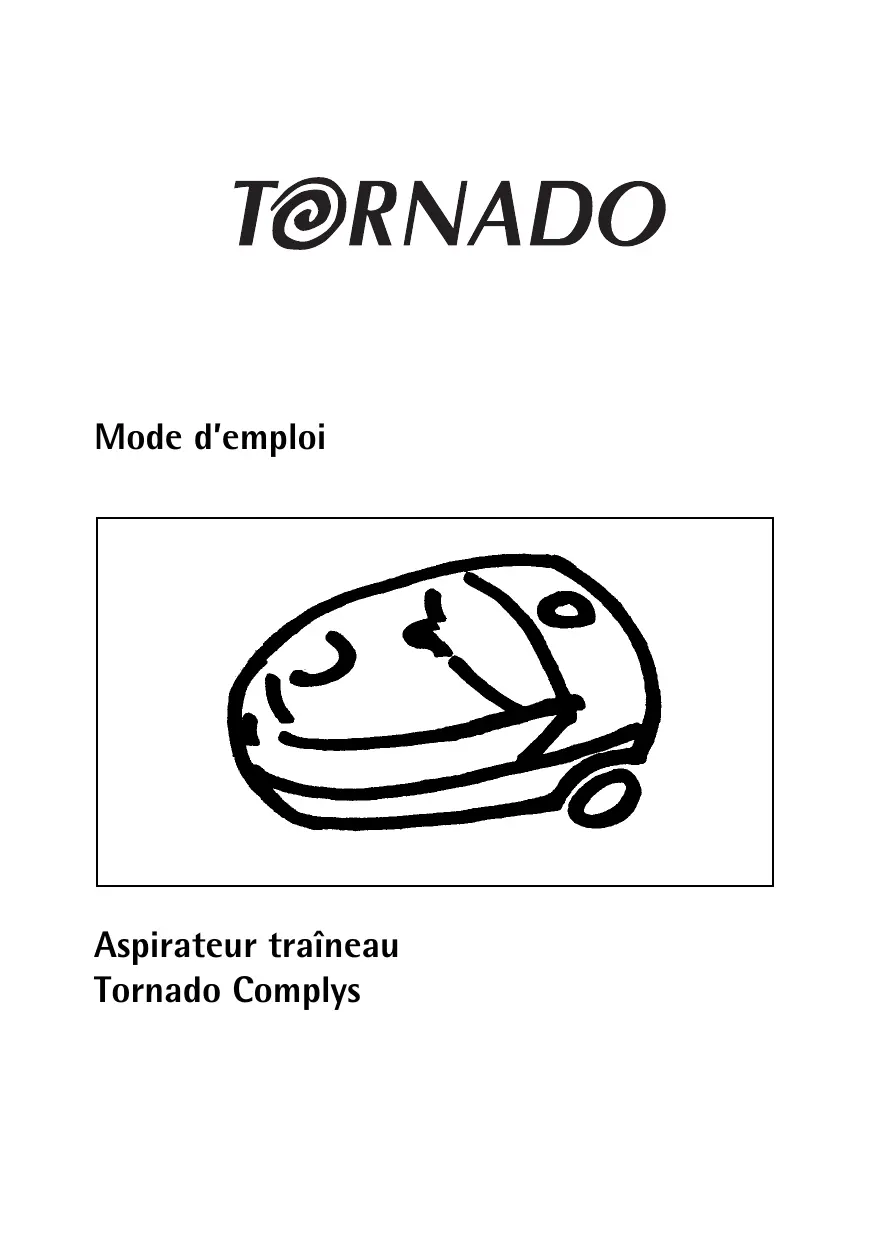 TORNADO

Mode d'emploi

Aspirateur traîneau
Tornado Complys